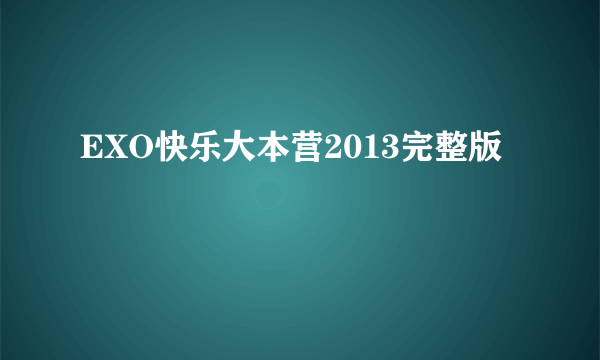 EXO快乐大本营2013完整版